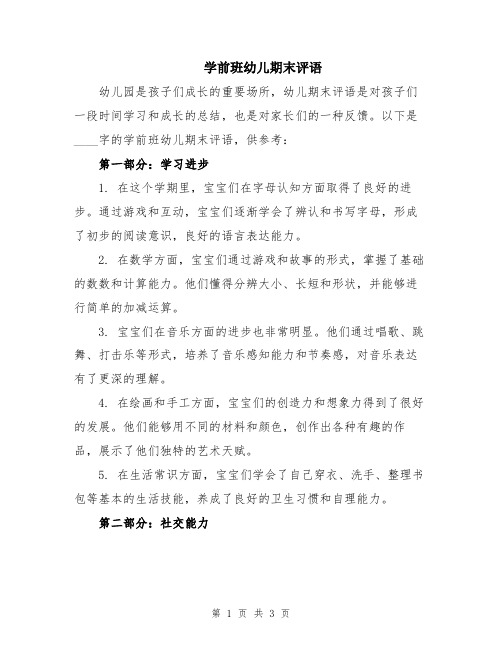 学前班幼儿期末评语

幼儿园是孩子们成长的重要场所，幼儿期末评语是对孩子们一段时间学习和成长的总结，也是对家长们的一种反馈。以下是____字的学前班幼儿期末评语，供参考：

第一部分：学习进步

1. 在这个学期里，宝宝们在字母认知方面取得了良好的进步。通过游戏和互动，宝宝们逐渐学会了辨认和书写字母，形成了初步的阅读意识，良好的语言表达能力。

2. 在数学方面，宝宝们通过游戏和故事的形式，掌握了基础的数数和计算能力。他们懂得分辨大小、长短和形状，并能够进行简单的加减运算。

3. 宝宝们在音乐方面的进步也非常明显。他们通过唱歌、跳舞、打击乐等形式，培养了音乐感知能力和节奏感，对音乐表达有了更深的理解。

4. 在绘画和手工方面，宝宝们的创造力和想象力得到了很好的发展。他们能够用不同的材料和颜色，创作出各种有趣的作品，展示了他们独特的艺术天赋。

5. 在生活常识方面，宝宝们学会了自己穿衣、洗手、整理书包等基本的生活技能，养成了良好的卫生习惯和自理能力。

第二部分：社交能力

第 1 页 共 3 页